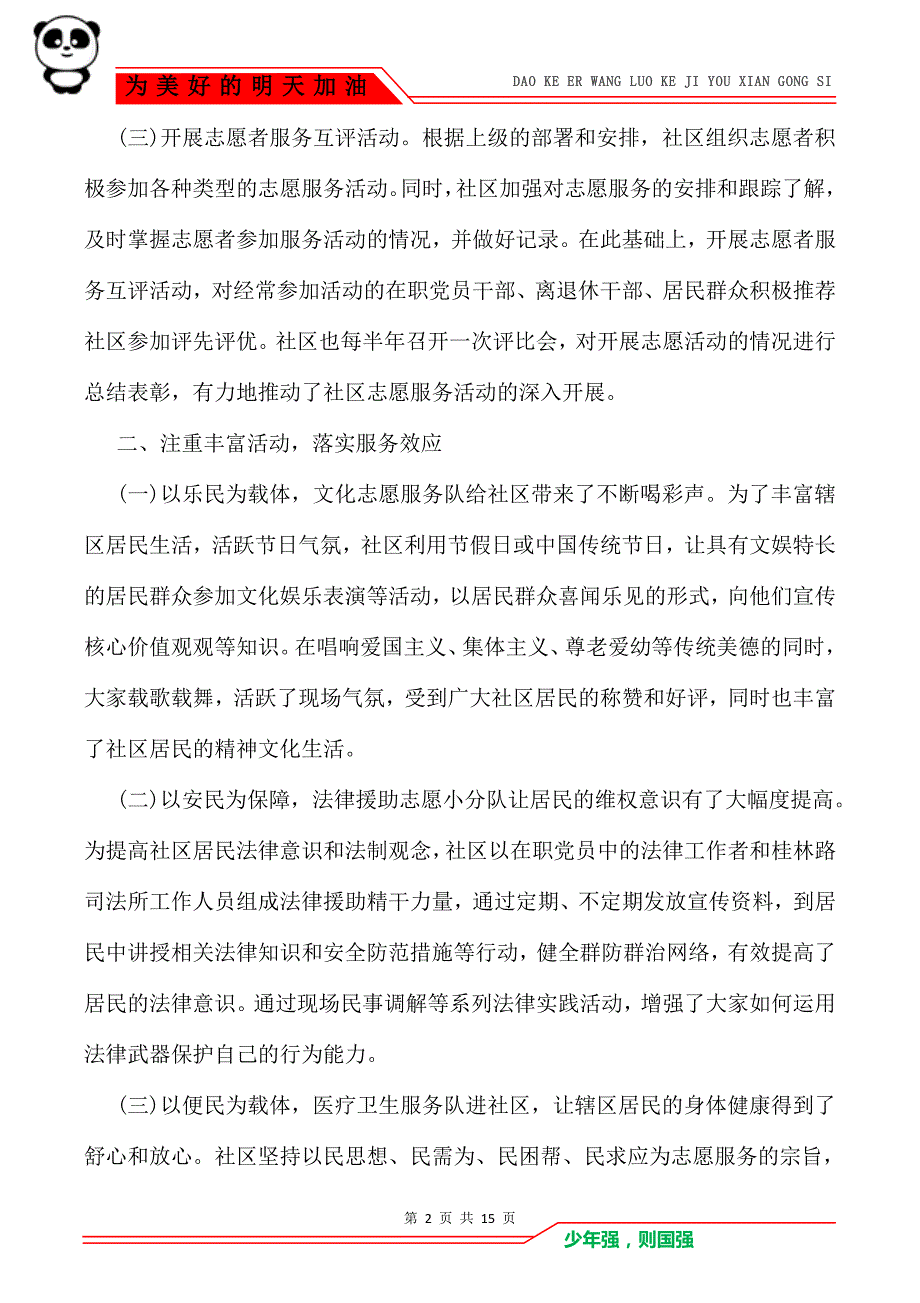 为美好的明天加油

DAO KE ER WANG LUO KE JI YOU XIAN GONG SI

(三)开展志愿者服务互评活动。根据上级的部署和安排，社区组织志愿者积极参加各种类型的志愿服务活动。同时，社区加强对志愿服务的安排和跟踪了解，及时掌握志愿者参加服务活动的情况，并做好记录。在此基础上，开展志愿者服务互评活动，对经常参加活动的在职党员干部、离退休干部、居民群众积极推荐社区参加评先评优。社区也每半年召开一次评比会，对开展志愿活动的情况进行总结表彰，有力地推动了社区志愿服务活动的深入开展。

二、注重丰富活动，落实服务效应

(一)以乐民为载体，文化志愿服务队给社区带来了不断喝彩声。为了丰富辖区居民生活，活跃节日气氛，社区利用节假日或中国传统节日，让具有文娱特长的居民群众参加文化娱乐表演等活动，以居民群众喜闻乐见的形式，向他们宣传核心价值观观等知识。在唱响爱国主义、集体主义、尊老爱幼等传统美德的同时，大家载歌载舞，活跃了现场气氛，受到广大社区居民的称赞和好评，同时也丰富了社区居民的精神文化生活。

(二)以安民为保障，法律援助志愿小分队让居民的维权意识有了大幅度提高。为提高社区居民法律意识和法制观念，社区以在职党员中的法律工作者和桂林路司法所工作人员组成法律援助精干力量，通过定期、不定期发放宣传资料，到居民中讲授相关法律知识和安全防范措施等行动，健全群防群治网络，有效提高了居民的法律意识。通过现场民事调解等系列法律实践活动，增强了大家如何运用法律武器保护自己的行为能力。

(三)以便民为载体，医疗卫生服务队进社区，让辖区居民的身体健康得到了舒心和放心。社区坚持以民思想、民需为、民困帮、民求应为志愿服务的宗旨，

第 2 页 共 15 页

少年强，则国强